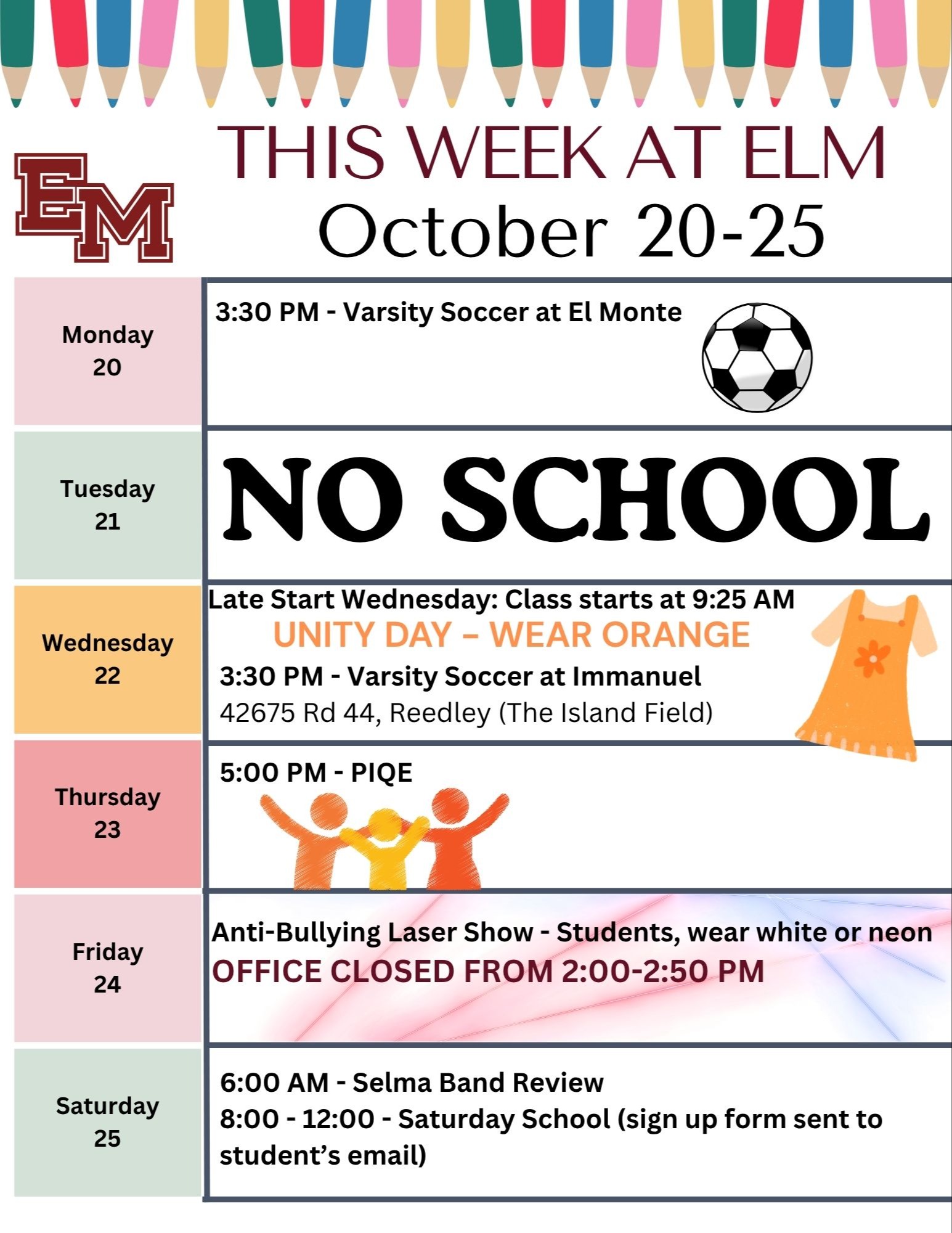 EM

THIS WEEK AT ELM
October 20-25

Monday
20

3:30 PM - Varsity Soccer at El Monte

Tuesday
21

NO SCHOOL

Wednesday
22

Late Start Wednesday: Class starts at 9:25 AM
UNITY DAY – WEAR ORANGE
3:30 PM - Varsity Soccer at Immanuel
42675 Rd 44, Reedley (The Island Field)

Thursday
23

5:00 PM - PIQE

Friday
24

Anti-Bullying Laser Show - Students, wear white or neon
OFFICE CLOSED FROM 2:00-2:50 PM

Saturday
25

6:00 AM - Selma Band Review
8:00 - 12:00 - Saturday School (sign up form sent to student's email)